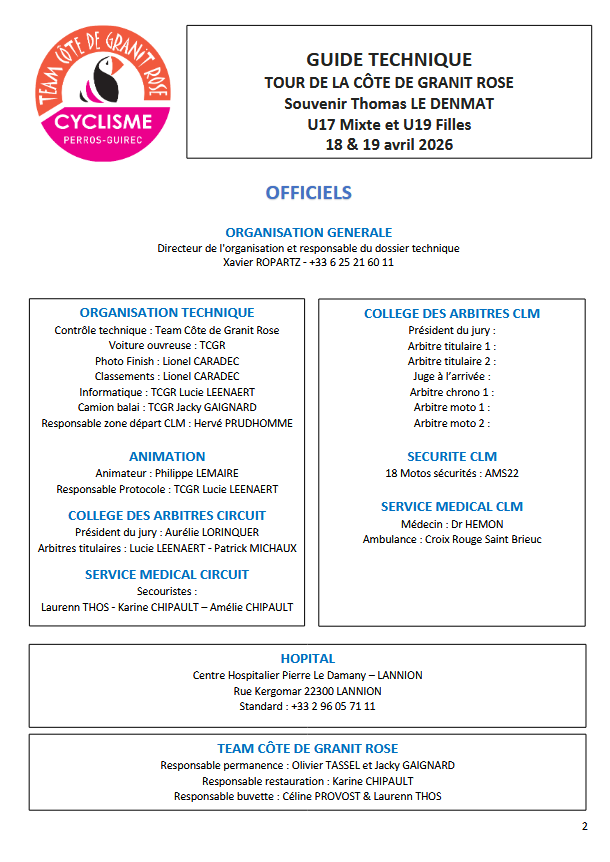 TEAM CÔTE DE GRANIT ROSE
CYCLISME
PERROS-GUIREC

GUIDE TECHNIQUE
TOUR DE LA CÔTE DE GRANIT ROSE
Souvenir Thomas LE DENMAT
U17 Mixte et U19 Filles
18 & 19 avril 2026

OFFICIELS

ORGANISATION GENERALE
Directeur de l'organisation et responsable du dossier technique
Xavier ROPARTZ - +33 6 25 21 60 11

ORGANISATION TECHNIQUE
Contrôle technique : Team Côte de Granit Rose
Voiture ouvreuse : TCGR
Photo Finish : Lionel CARADEC
Classements : Lionel CARADEC
Informatique : TCGR Lucie LEENAERT
Camion balai : TCGR Jacky GAIGNARD
Responsable zone départ CLM : Hervé PRUDHOMME

ANIMATION
Animateur : Philippe LEMAIRE
Responsable Protocole : TCGR Lucie LEENAERT

COLLEGE DES ARBITRES CIRCUIT
Président du jury : Aurélie LORINQUER
Arbitres titulaires : Lucie LEENAERT - Patrick MICHAUX

SERVICE MEDICAL CIRCUIT
Secouristes :
Laurenn THOS - Karine CHIPAULT – Amélie CHIPAULT

COLLEGE DES ARBITRES CLM
Président du jury :
Arbitre titulaire 1 :
Arbitre titulaire 2 :
Juge à l'arrivée :
Arbitre chrono 1 :
Arbitre moto 1 :
Arbitre moto 2 :

SECURITE CLM
18 Motos sécurités : AMS22

SERVICE MEDICAL CLM
Médecin : Dr HEMON
Ambulance : Croix Rouge Saint Brieuc

HOPITAL
Centre Hospitalier Pierre Le Damany – LANNION
Rue Kergomar 22300 LANNION
Standard : +33 2 96 05 71 11

TEAM CÔTE DE GRANIT ROSE
Responsable permanence : Olivier TASSEL et Jacky GAIGNARD
Responsable restauration : Karine CHIPAULT
Responsable buvette : Céline PROVOST & Laurenn THOS

2